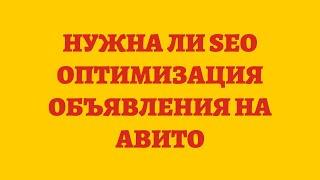 НУЖНА ЛИ SEO ОПТИМИЗАЦИЯ ОБЪЯВЛЕНИЯ НА АВИТО